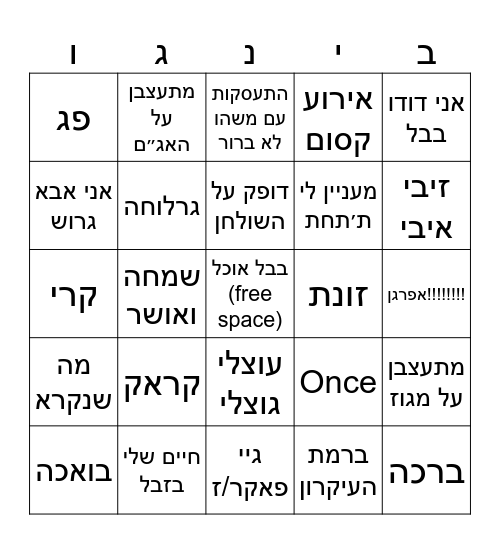 | ב | י | נ | ג | ו |
|---|---|---|---|---|
| אני דודו בבל | אירוע קסום | התעסקות עם משהו לא ברור | מתעצבן על האג״ם | פג |
| זיבי איבי | מעניין לי ת׳תחת | דופק על השולחן | גרלוחה | אני אבא גרוש |
| אפרגן!!!!!!!! | זונת | בבל אוכל (free space) | שמחה ואושר | קרי |
| מתעצבן על מגוז | Once | עוצלי גוצלי | קראק | מה שנקרא |
| ברכה | ברמת העיקרון | גיי פאקר/ז | חיים שלי בזבל | בואכה |